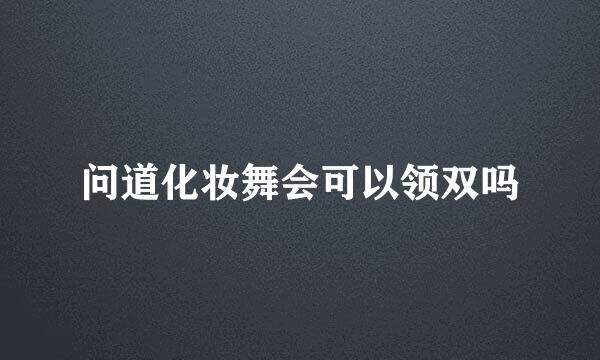 问道化妆舞会可以领双吗